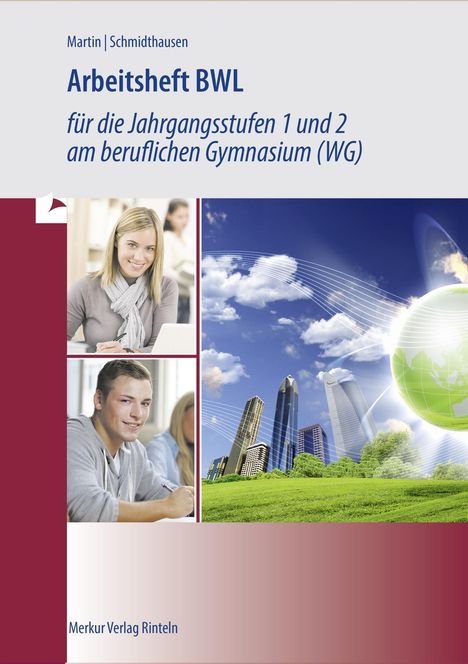 Martin | Schmidthausen

Arbeitsheft BWL

für die Jahrgangsstufen 1 und 2 am beruflichen Gymnasium (WG)

Merkur Verlag Rinteln